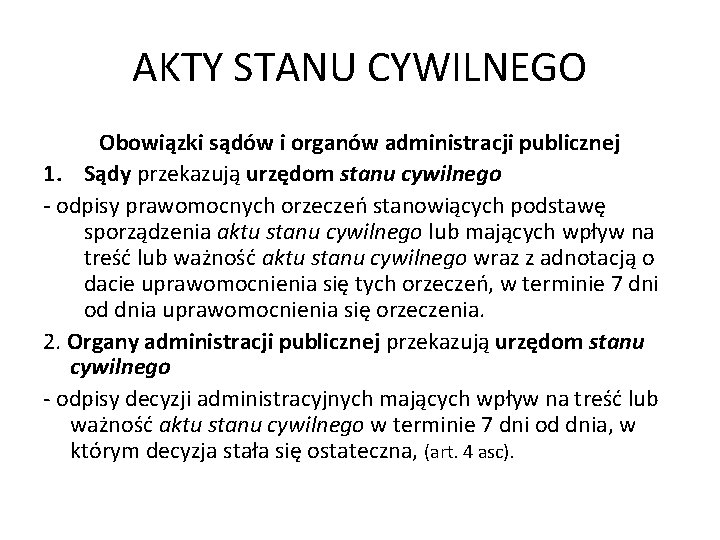 AKTY STANU CYWILNEGO

Obowiązki sądów i organów administracji publicznej

1. Sądy przekazują urzędom stanu cywilnego

- odpisy prawomocnych orzeczeń stanowiących podstawę sporządzenia aktu stanu cywilnego lub mających wpływ na treść lub ważność aktu stanu cywilnego wraz z adnotacją o dacie uprawomocnienia się tych orzeczeń, w terminie 7 dni od dnia uprawomocnienia się orzeczenia.

2. Organy administracji publicznej przekazują urzędom stanu cywilnego

- odpisy decyzji administracyjnych mających wpływ na treść lub ważność aktu stanu cywilnego w terminie 7 dni od dnia, w którym decyzja stała się ostateczna, (art. 4 asc).